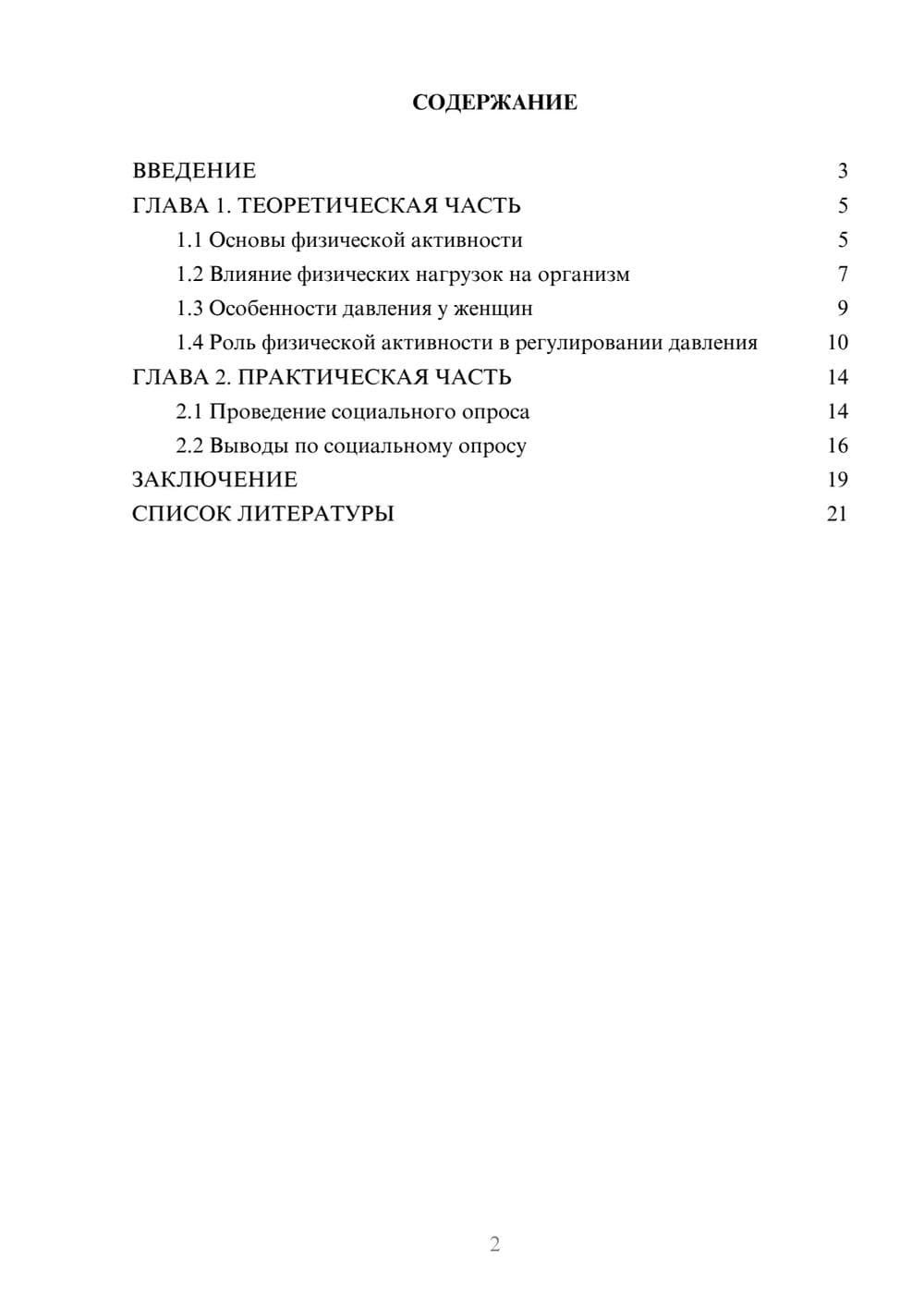 СОДЕРЖАНИЕ

ВВЕДЕНИЕ 3
ГЛАВА 1. ТЕОРЕТИЧЕСКАЯ ЧАСТЬ 5
1.1 Основы физической активности 5
1.2 Влияние физических нагрузок на организм 7
1.3 Особенности давления у женщин 9
1.4 Роль физической активности в регулировании давления 10
ГЛАВА 2. ПРАКТИЧЕСКАЯ ЧАСТЬ 14
2.1 Проведение социального опроса 14
2.2 Выводы по социальному опросу 16
ЗАКЛЮЧЕНИЕ 19
СПИСОК ЛИТЕРАТУРЫ 21

2